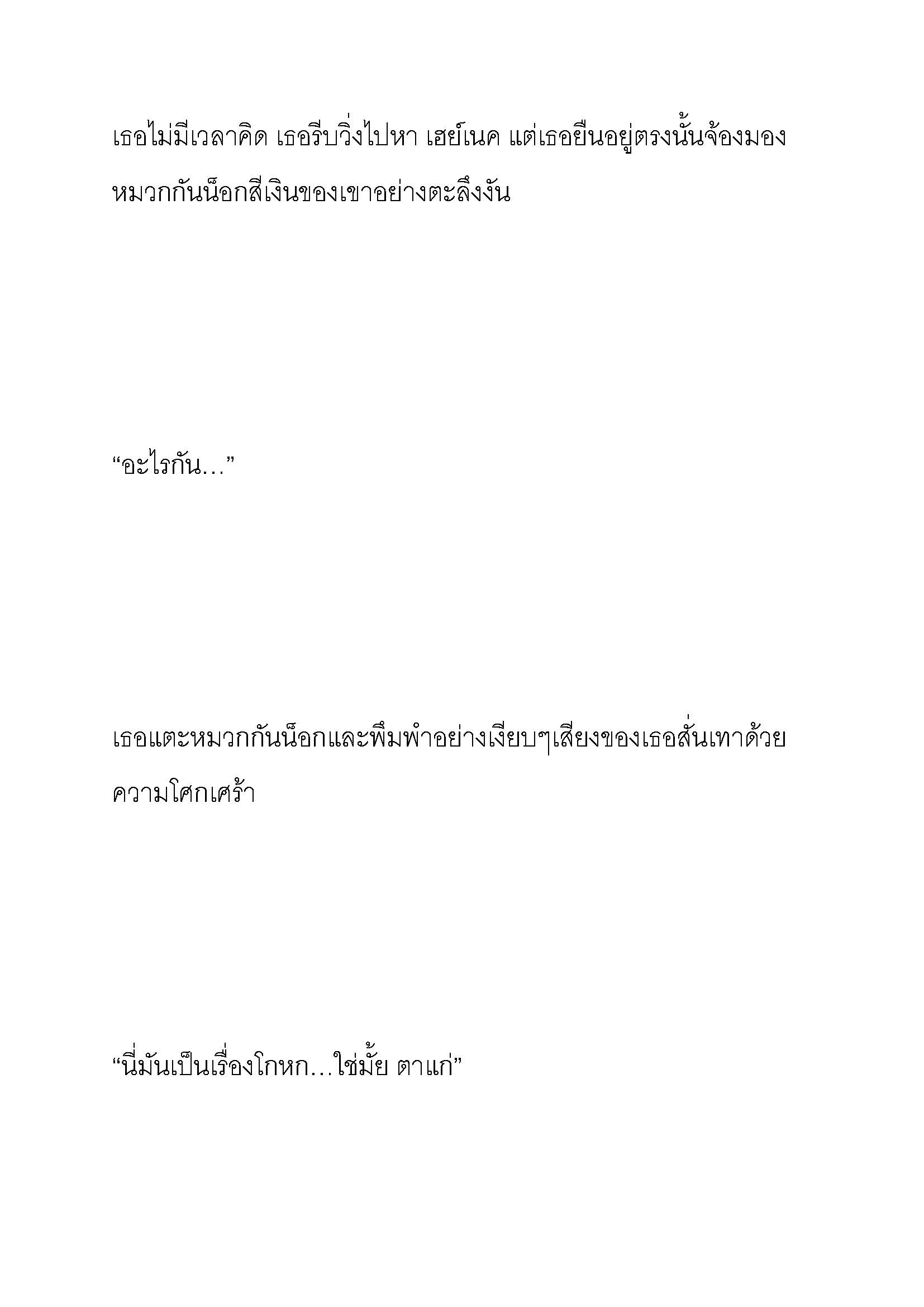 เธอไม่มีเวลาคิด เธอรีบวิ่งไปหา เฮย์เนค แต่เธอยืนอยู่ตรงนั้นจ้องมองหมวกกันน็อกสีเงินของเขาอย่างตะลึงงัน

“อะไรกัน…”

เธอแตะหมวกกันน็อกและพึมพำอย่างเงียบๆเสียงของเธอสั่นเทาด้วยความโศกเศร้า

“นี่มันเป็นเรื่องโกหก…ใช่มั้ย ตาแก่”